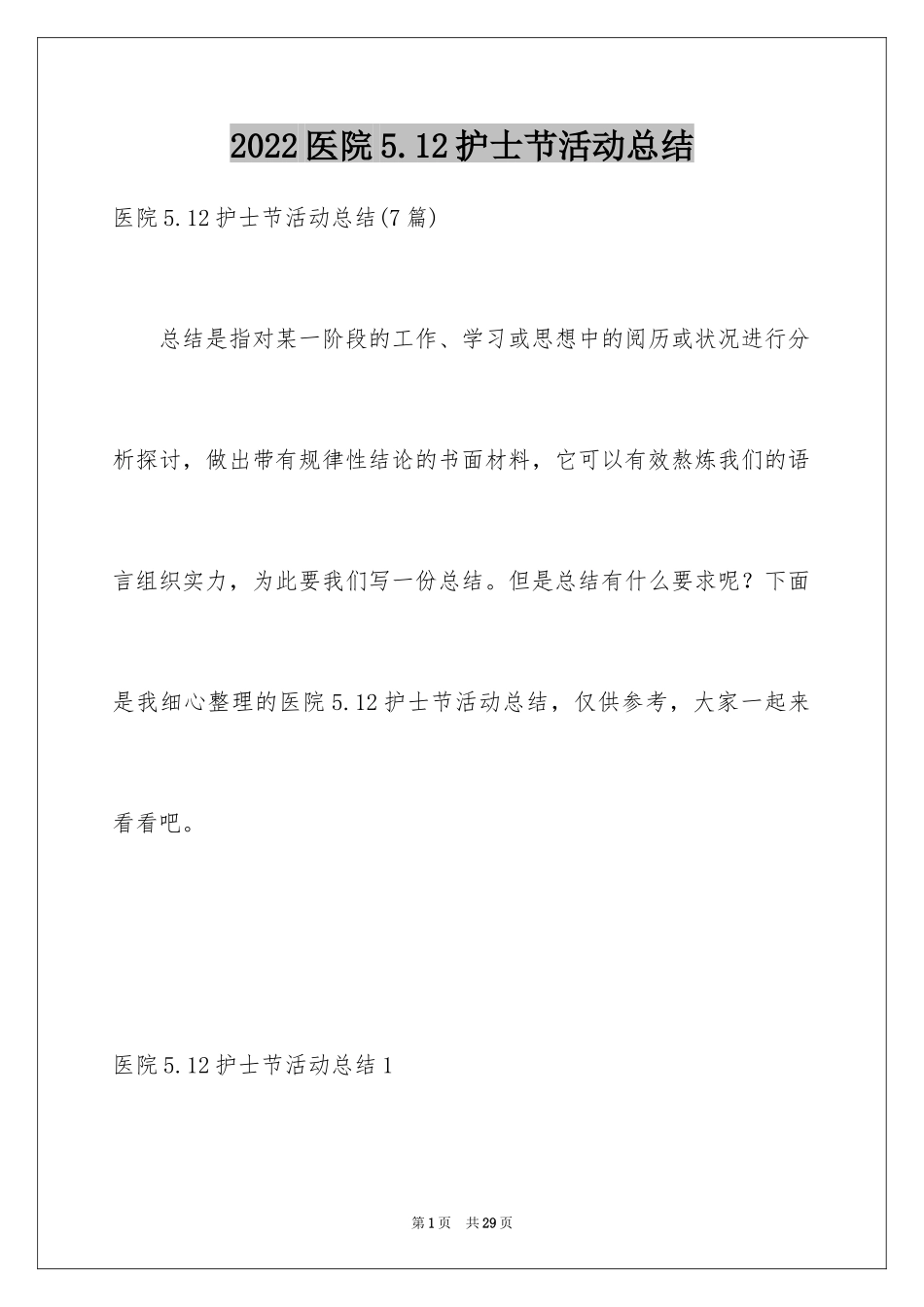 2022医院5.12护士节活动总结

医院5.12护士节活动总结(7篇)

总结是指对某一阶段的工作、学习或思想中的阅历或状况进行分析探讨，做出带有规律性结论的书面材料，它可以有效熬炼我们的语言组织实力，为此要我们写一份总结。但是总结有什么要求呢？下面是我细心整理的医院5.12护士节活动总结，仅供参考，大家一起来看看吧。

医院5.12护士节活动总结1

第1页 共29页